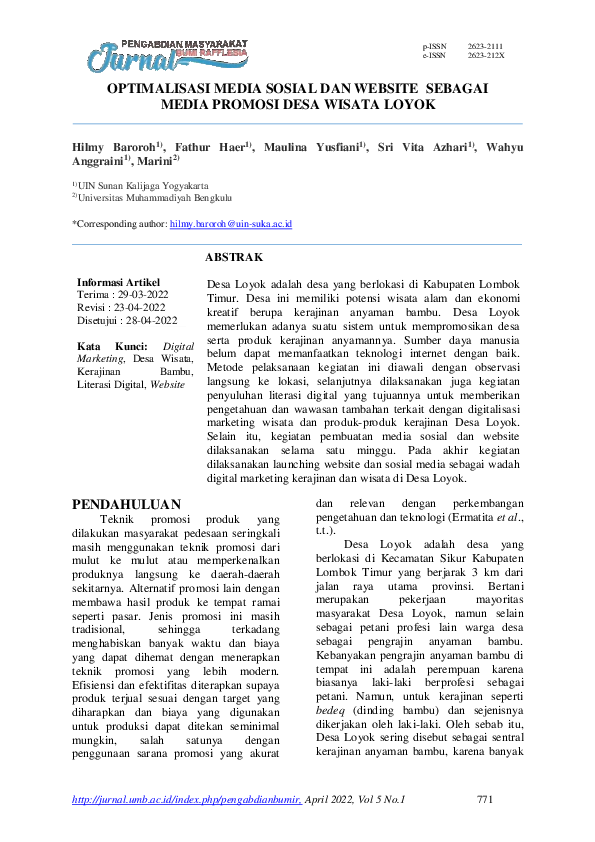 PENGABDIAN MASYARAKAT
Jurnal BUMI RAFFLESIA

p-ISSN 2623-2111
e-ISSN 2623-212X

OPTIMALISASI MEDIA SOSIAL DAN WEBSITE SEBAGAI MEDIA PROMOSI DESA WISATA LOYOK

Hilmy Baroroh$^{1)}$, Fathur Haer$^{1)}$, Maulina Yusfiani$^{1)}$, Sri Vita Azhari$^{1)}$, Wahyu Anggraini$^{1)}$, Marini$^{2)}$

$^{1)}$UIN Sunan Kalijaga Yogyakarta
$^{2)}$Universitas Muhammadiyah Bengkulu

*Corresponding author: hilmy.baroroh@uin-suka.ac.id

ABSTRAK

Informasi Artikel
Terima : 29-03-2022
Revisi : 23-04-2022
Disetujui : 28-04-2022

Kata Kunci: Digital Marketing, Desa Wisata, Kerajinan Bambu, Literasi Digital, Website

Desa Loyok adalah desa yang berlokasi di Kabupaten Lombok Timur. Desa ini memiliki potensi wisata alam dan ekonomi kreatif berupa kerajinan anyaman bambu. Desa Loyok memerlukan adanya suatu sistem untuk mempromosikan desa serta produk kerajinan anyamannya. Sumber daya manusia belum dapat memanfaatkan teknologi internet dengan baik. Metode pelaksanaan kegiatan ini diawali dengan observasi langsung ke lokasi, selanjutnya dilaksanakan juga kegiatan penyuluhan literasi digital yang tujuannya untuk memberikan pengetahuan dan wawasan tambahan terkait dengan digitalisasi marketing wisata dan produk-produk kerajinan Desa Loyok. Selain itu, kegiatan pembuatan media sosial dan website dilaksanakan selama satu minggu. Pada akhir kegiatan dilaksanakan launching website dan sosial media sebagai wadah digital marketing kerajinan dan wisata di Desa Loyok.

PENDAHULUAN

Teknik promosi produk yang dilakukan masyarakat pedesaan seringkali masih menggunakan teknik promosi dari mulut ke mulut atau memperkenalkan produknya langsung ke daerah-daerah sekitarnya. Alternatif promosi lain dengan membawa hasil produk ke tempat ramai seperti pasar. Jenis promosi ini masih tradisional, sehingga terkadang menghabiskan banyak waktu dan biaya yang dapat dihemat dengan menerapkan teknik promosi yang lebih modern. Efisiensi dan efektifitas diterapkan supaya produk terjual sesuai dengan target yang diharapkan dan biaya yang digunakan untuk produksi dapat ditekan seminimal mungkin, salah satunya dengan penggunaan sarana promosi yang akurat dan relevan dengan perkembangan pengetahuan dan teknologi (Ermatita et al., t.t.).

Desa Loyok adalah desa yang berlokasi di Kecamatan Sikur Kabupaten Lombok Timur yang berjarak 3 km dari jalan raya utama provinsi. Bertani merupakan pekerjaan mayoritas masyarakat Desa Loyok, namun selain sebagai petani profesi lain warga desa sebagai pengrajin anyaman bambu. Kebanyakan pengrajin anyaman bambu di tempat ini adalah perempuan karena biasanya laki-laki berprofesi sebagai petani. Namun, untuk kerajinan seperti bedeq (dinding bambu) dan sejenisnya dikerjakan oleh laki-laki. Oleh sebab itu, Desa Loyok sering disebut sebagai sentral kerajinan anyaman bambu, karena banyak

http://jurnal.umb.ac.id/index.php/pengabdianbumir, April 2022, Vol 5 No.1 771